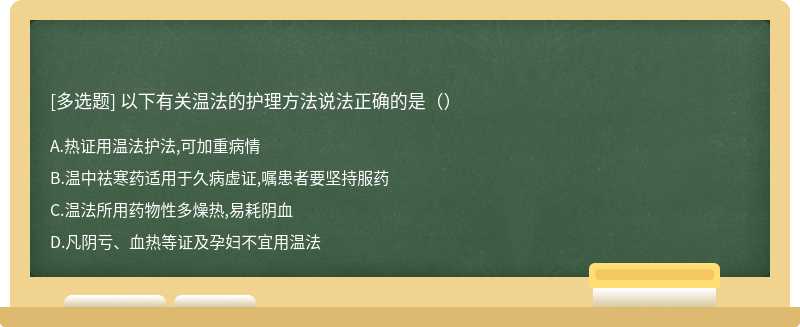 [多选题] 以下有关温法的护理方法说法正确的是（）

A.热证用温法护法,可加重病情

B.温中祛寒药适用于久病虚证,嘱患者要坚持服药

C.温法所用药物性多燥热,易耗阴血

D.凡阴亏、血热等证及孕妇不宜用温法